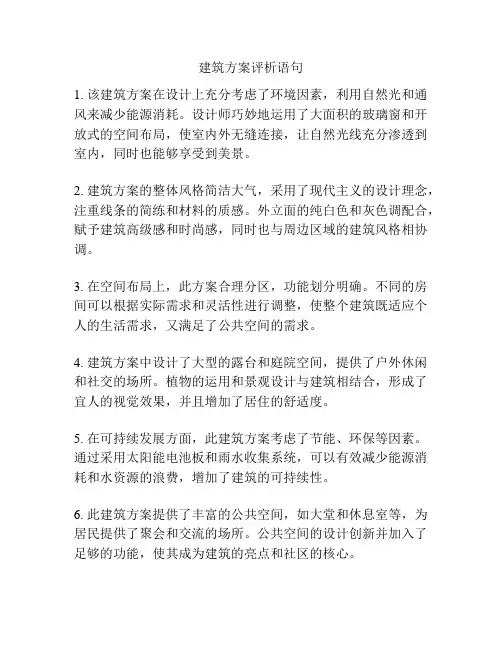 建筑方案评析语句

1. 该建筑方案在设计上充分考虑了环境因素，利用自然光和通风来减少能源消耗。设计师巧妙地运用了大面积的玻璃窗和开放式的空间布局，使室内外无缝连接，让自然光线充分渗透到室内，同时也能够享受到美景。

2. 建筑方案的整体风格简洁大气，采用了现代主义的设计理念，注重线条的简练和材料的质感。外立面的纯白色和灰色调配合，赋予建筑高级感和时尚感，同时也与周边区域的建筑风格相协调。

3. 在空间布局上，此方案合理分区，功能划分明确。不同的房间可以根据实际需求和灵活性进行调整，使整个建筑既适应个人的生活需求，又满足了公共空间的需求。

4. 建筑方案中设计了大型的露台和庭院空间，提供了户外休闲和社交的场所。植物的运用和景观设计与建筑相结合，形成了宜人的视觉效果，并且增加了居住的舒适度。

5. 在可持续发展方面，此建筑方案考虑了节能、环保等因素。通过采用太阳能电池板和雨水收集系统，可以有效减少能源消耗和水资源的浪费，增加了建筑的可持续性。

6. 此建筑方案提供了丰富的公共空间，如大堂和休息室等，为居民提供了聚会和交流的场所。公共空间的设计创新并加入了足够的功能，使其成为建筑的亮点和社区的核心。